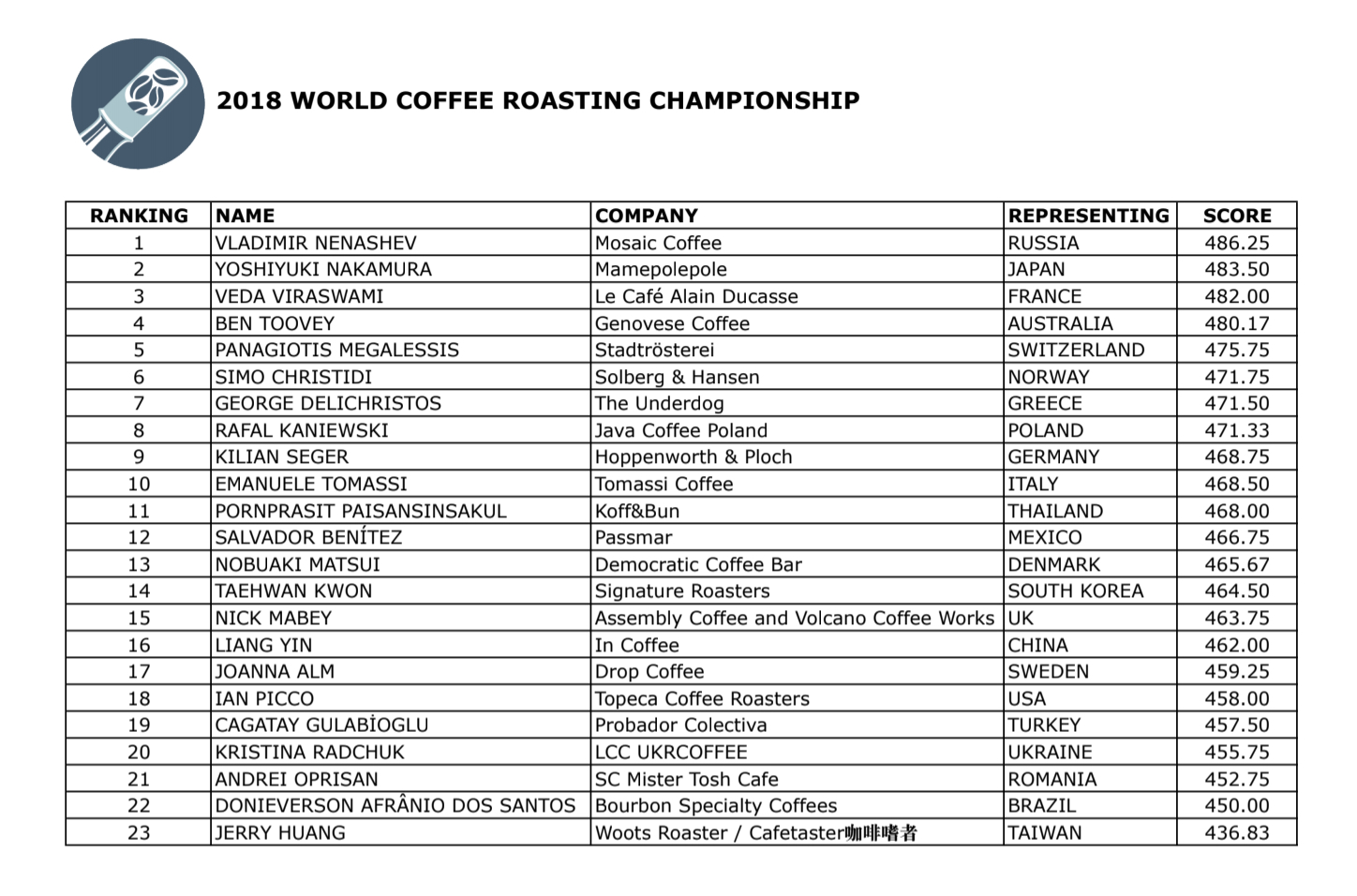 2018 WORLD COFFEE ROASTING CHAMPIONSHIP

| RANKING | NAME | COMPANY | REPRESENTING | SCORE |
|---|---|---|---|---|
| 1 | VLADIMIR NENASHEV | Mosaic Coffee | RUSSIA | 486.25 |
| 2 | YOSHIYUKI NAKAMURA | Mamepolepole | JAPAN | 483.50 |
| 3 | VEDA VIRASWAMI | Le Café Alain Ducasse | FRANCE | 482.00 |
| 4 | BEN TOOVEY | Genovese Coffee | AUSTRALIA | 480.17 |
| 5 | PANAGIOTIS MEGALESSIS | Stadtrösterei | SWITZERLAND | 475.75 |
| 6 | SIMO CHRISTIDI | Solberg & Hansen | NORWAY | 471.75 |
| 7 | GEORGE DELICHRISTOS | The Underdog | GREECE | 471.50 |
| 8 | RAFAL KANIEWSKI | Java Coffee Poland | POLAND | 471.33 |
| 9 | KILIAN SEGER | Hoppenworth & Ploch | GERMANY | 468.75 |
| 10 | EMANUELE TOMASSI | Tomassi Coffee | ITALY | 468.50 |
| 11 | PORNPRASIT PAISANSINSAKUL | Koff&Bun | THAILAND | 468.00 |
| 12 | SALVADOR BENÍTEZ | Passmar | MEXICO | 466.75 |
| 13 | NOBUAKI MATSUI | Democratic Coffee Bar | DENMARK | 465.67 |
| 14 | TAEHWAN KWON | Signature Roasters | SOUTH KOREA | 464.50 |
| 15 | NICK MABEY | Assembly Coffee and Volcano Coffee Works | UK | 463.75 |
| 16 | LIANG YIN | In Coffee | CHINA | 462.00 |
| 17 | JOANNA ALM | Drop Coffee | SWEDEN | 459.25 |
| 18 | IAN PICCO | Topeca Coffee Roasters | USA | 458.00 |
| 19 | CAGATAY GULABİOGLU | Probador Colectiva | TURKEY | 457.50 |
| 20 | KRISTINA RADCHUK | LCC UKRCOFFEE | UKRAINE | 455.75 |
| 21 | ANDREI OPRISAN | SC Mister Tosh Cafe | ROMANIA | 452.75 |
| 22 | DONIEVERSON AFRÂNIO DOS SANTOS | Bourbon Specialty Coffees | BRAZIL | 450.00 |
| 23 | JERRY HUANG | Woots Roaster / Cafetaster咖啡嗜者 | TAIWAN | 436.83 |